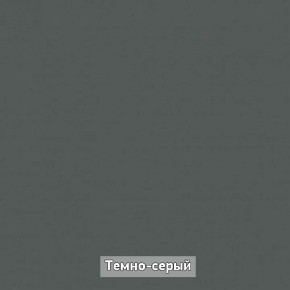 Темно-серый